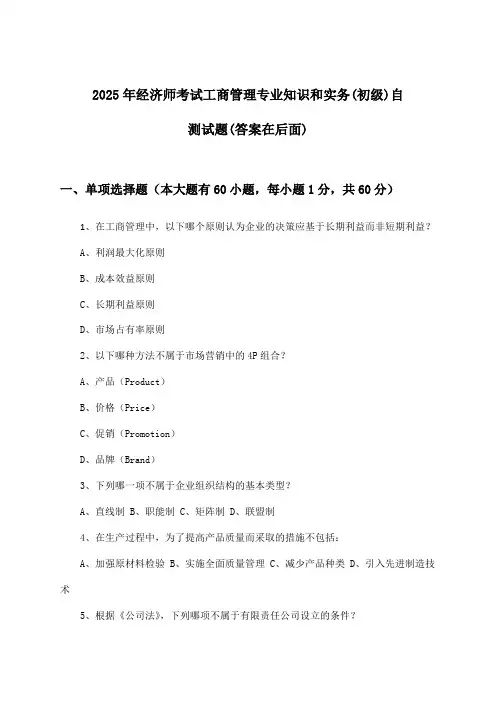 2025年经济师考试工商管理专业知识和实务(初级)自测试题(答案在后面)

一、单项选择题（本大题有60小题，每小题1分，共60分）

1、在工商管理中，以下哪个原则认为企业的决策应基于长期利益而非短期利益？

A、利润最大化原则

B、成本效益原则

C、长期利益原则

D、市场占有率原则

2、以下哪种方法不属于市场营销中的4P组合？

A、产品（Product）

B、价格（Price）

C、促销（Promotion）

D、品牌（Brand）

3、下列哪一项不属于企业组织结构的基本类型？

A、直线制 B、职能制 C、矩阵制 D、联盟制

4、在生产过程中，为了提高产品质量而采取的措施不包括：

A、加强原材料检验 B、实施全面质量管理 C、减少产品种类 D、引入先进制造技术

5、根据《公司法》，下列哪项不属于有限责任公司设立的条件？